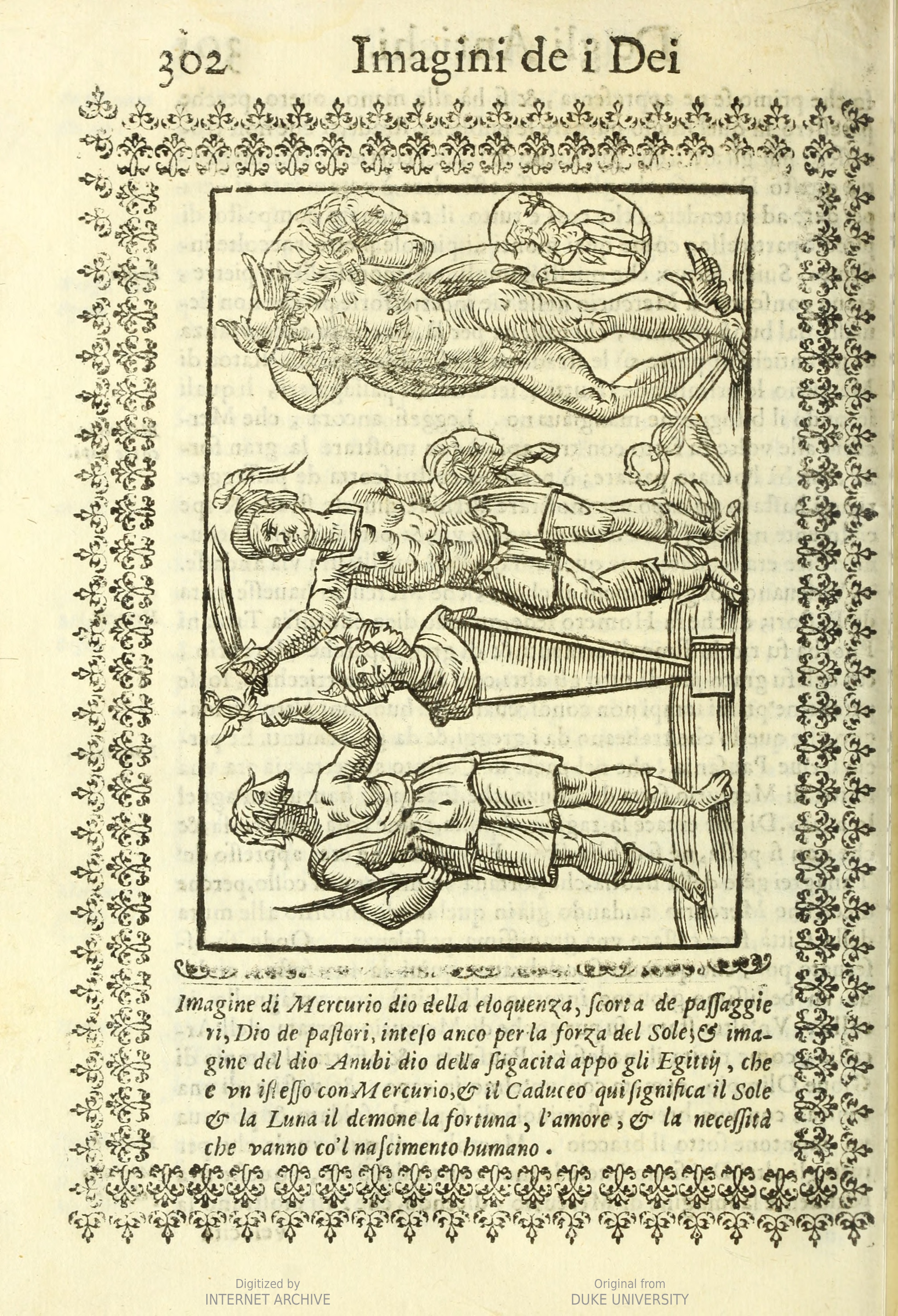 302 Imagini de i Dei

Imagine di Mercurio dio della eloquenza, scorta de passaggieri, Dio de pastori, inteso anco per la forza del Sole, & imagine del dio Anubi dio della sagacità appo gli Egittij, che e vn istesso con Mercurio, & il Caduceo qui significa il Sole & la Luna il demone la fortuna, l'amore, & la necessità che vanno co'l nascimento humano.

Digitized by
INTERNET ARCHIVE

Original from
DUKE UNIVERSITY